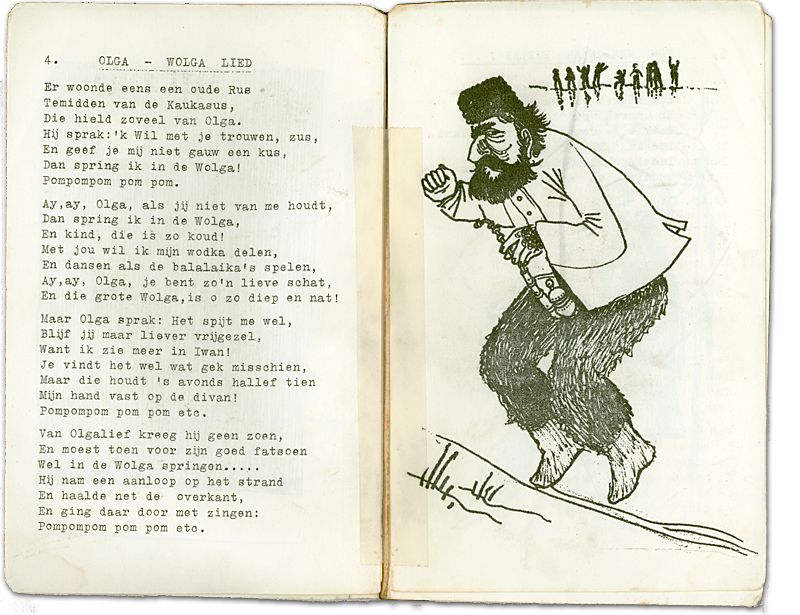 4. OLGA - WOLGA LIED

Er woonde eens een oude Rus
Temidden van de Kaukasus,
Die hield zoveel van Olga.
Hij sprak:'k Wil met je trouwen, zus,
En geef je mij niet gauw een kus,
Dan spring ik in de Wolga!
Pompompom pom pom.

Ay,ay, Olga, als jij niet van me houdt,
Dan spring ik in de Wolga,
En kind, die is zo koud!
Met jou wil ik mijn wodka delen,
En dansen als de balalaika's spelen,
Ay,ay, Olga, je bent zo'n lieve schat,
En die grote Wolga,is o zo diep en nat!

Maar Olga sprak: Het spijt me wel,
Blijf jij maar liever vrijgezel,
Want ik zie meer in Iwan!
Je vindt het wel wat gek misschien,
Maar die houdt 's avonds hallef tien
Mijn hand vast op de divan!
Pompompom pom pom etc.

Van Olgalief kreeg hij geen zoen,
En moest toen voor zijn goed fatsoen
Wel in de Wolga springen.....
Hij nam een aanloop op het strand
En haalde net de overkant,
En ging daar door met zingen:
Pompompom pom pom etc.